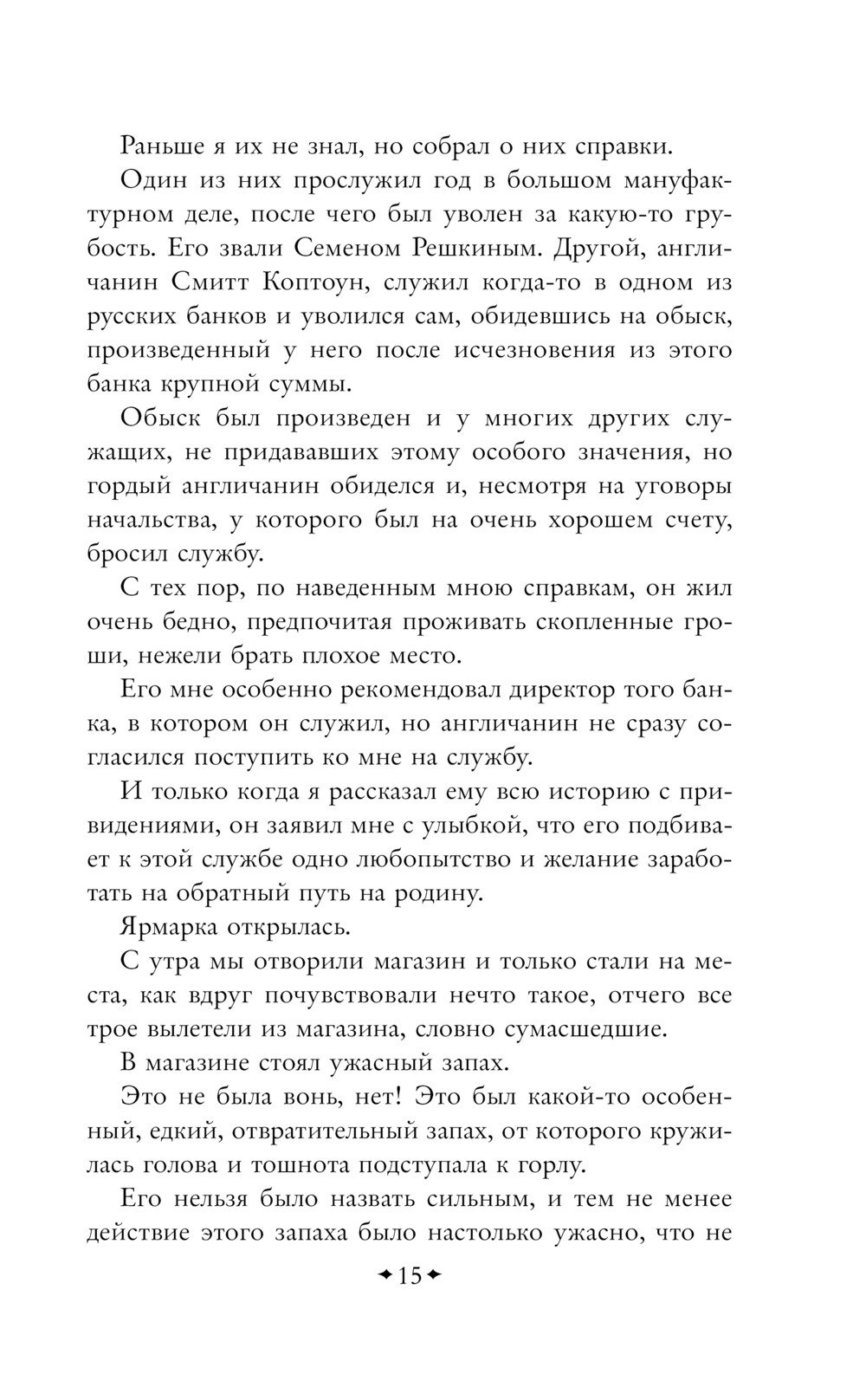 Раньше я их не знал, но собрал о них справки.

Один из них прослужил год в большом мануфактурном деле, после чего был уволен за какую-то грубость. Его звали Семеном Решкиным. Другой, англичанин Смитт Коптоун, служил когда-то в одном из русских банков и уволился сам, обидевшись на обыск, произведенный у него после исчезновения из этого банка крупной суммы.

Обыск был произведен и у многих других служащих, не придававших этому особого значения, но гордый англичанин обиделся и, несмотря на уговоры начальства, у которого был на очень хорошем счету, бросил службу.

С тех пор, по наведенным мною справкам, он жил очень бедно, предпочитая проживать скопленные гроши, нежели брать плохое место.

Его мне особенно рекомендовал директор того банка, в котором он служил, но англичанин не сразу согласился поступить ко мне на службу.

И только когда я рассказал ему всю историю с привидениями, он заявил мне с улыбкой, что его подбивает к этой службе одно любопытство и желание заработать на обратный путь на родину.

Ярмарка открылась.

С утра мы отворили магазин и только стали на места, как вдруг почувствовали нечто такое, отчего все трое вылетели из магазина, словно сумасшедшие.

В магазине стоял ужасный запах.

Это не была вонь, нет! Это был какой-то особенный, едкий, отвратительный запах, от которого кружилась голова и тошнота подступала к горлу.

Его нельзя было назвать сильным, и тем не менее действие этого запаха было настолько ужасно, что не

✦15✦